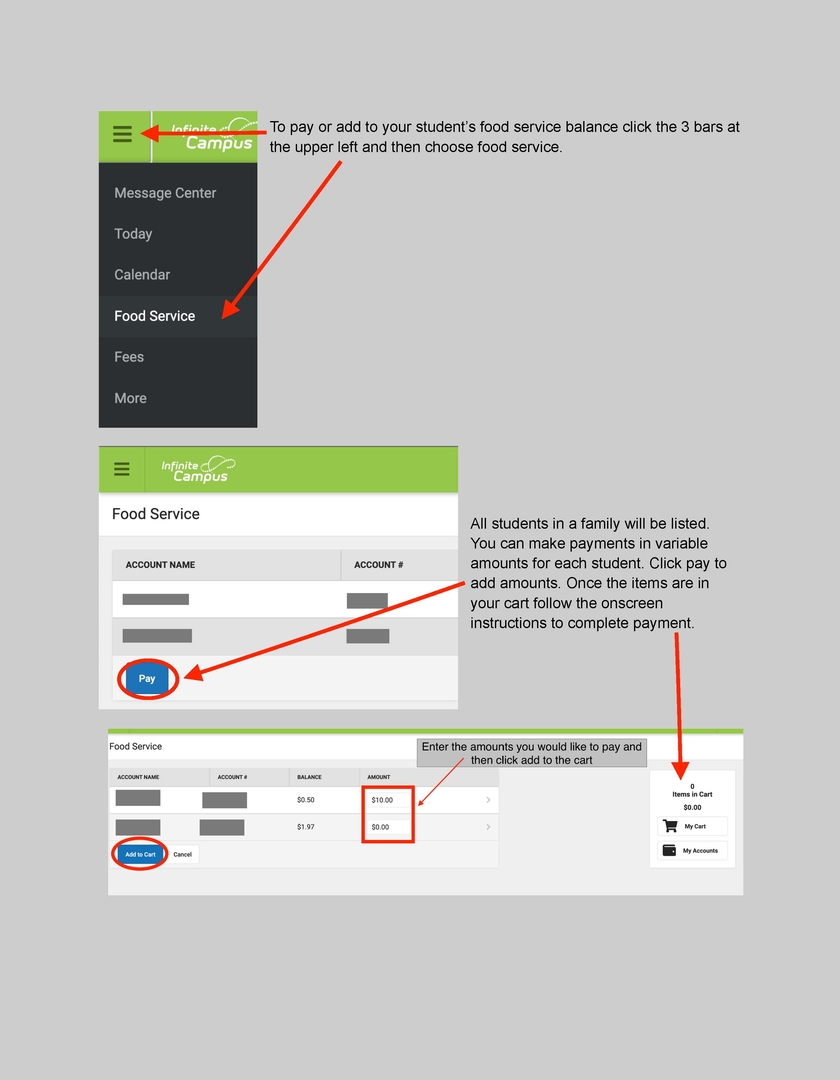 Infinite Campus

To pay or add to your student's food service balance click the 3 bars at the upper left and then choose food service.

Message Center
Today
Calendar
Food Service
Fees
More

Infinite Campus

Food Service

| ACCOUNT NAME | ACCOUNT # |
|---|---|
| | |
| | |

Pay

All students in a family will be listed. You can make payments in variable amounts for each student. Click pay to add amounts. Once the items are in your cart follow the onscreen instructions to complete payment.

Food Service

Enter the amounts you would like to pay and then click add to the cart

| ACCOUNT NAME | ACCOUNT # | BALANCE | AMOUNT |
|---|---|---|---|
| | | $0.50 | $10.00 |
| | | $1.97 | $0.00 |

Add to Cart Cancel

0
Items in Cart
$0.00
My Cart
My Accounts